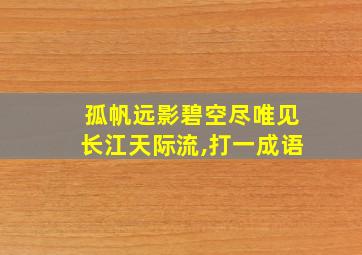 孤帆远影碧空尽唯见长江天际流,打一成语